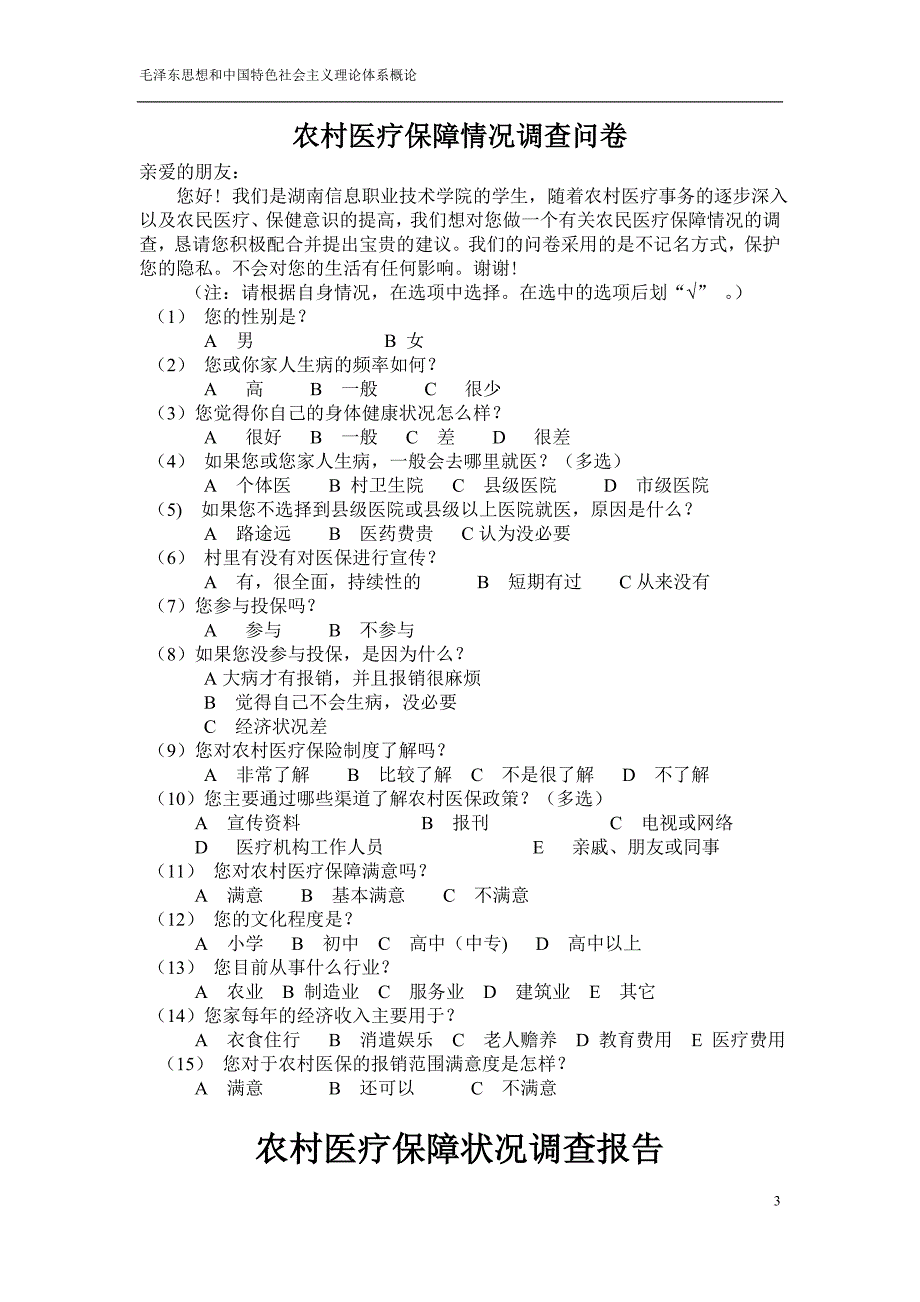 毛泽东思想和中国特色社会主义理论体系概论

农村医疗保障情况调查问卷

亲爱的朋友：

您好！我们是湖南信息职业技术学院的学生，随着农村医疗事务的逐步深入以及农民医疗、保健意识的提高，我们想对您做一个有关农民医疗保障情况的调查，恳请您积极配合并提出宝贵的建议。我们的问卷采用的是不记名方式，保护您的隐私。不会对您的生活有任何影响。谢谢！

（注：请根据自身情况，在选项中选择。在选中的选项后划“√” 。）

（1） 您的性别是？
A 男 B 女
（2） 您或你家人生病的频率如何？
A 高 B 一般 C 很少
（3）您觉得你自己的身体健康状况怎么样？
A 很好 B 一般 C 差 D 很差
（4） 如果您或您家人生病，一般会去哪里就医？（多选）
A 个体医 B 村卫生院 C 县级医院 D 市级医院
(5) 如果您不选择到县级医院或县级以上医院就医，原因是什么？
A 路途远 B 医药费贵 C 认为没必要
（6） 村里有没有对医保进行宣传？
A 有，很全面，持续性的 B 短期有过 C 从来没有
（7）您参与投保吗？
A 参与 B 不参与
（8）如果您没参与投保，是因为什么？
A 大病才有报销，并且报销很麻烦
B 觉得自己不会生病，没必要
C 经济状况差
（9）您对农村医疗保险制度了解吗？
A 非常了解 B 比较了解 C 不是很了解 D 不了解
（10）您主要通过哪些渠道了解农村医保政策？（多选）
A 宣传资料 B 报刊 C 电视或网络
D 医疗机构工作人员 E 亲戚、朋友或同事
（11） 您对农村医疗保障满意吗？
A 满意 B 基本满意 C 不满意
（12） 您的文化程度是？
A 小学 B 初中 C 高中（中专) D 高中以上
（13） 您目前从事什么行业？
A 农业 B 制造业 C 服务业 D 建筑业 E 其它
（14）您家每年的经济收入主要用于？
A 衣食住行 B 消遣娱乐 C 老人赡养 D 教育费用 E 医疗费用
（15） 您对于农村医保的报销范围满意度是怎样？
A 满意 B 还可以 C 不满意

农村医疗保障状况调查报告

3